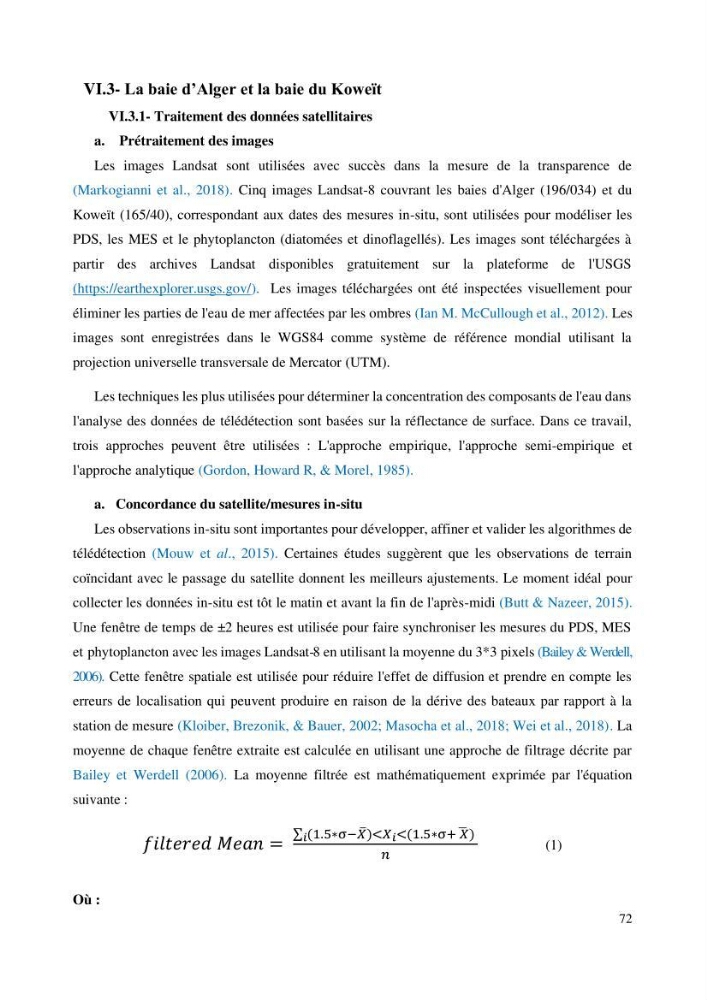 VI.3- La baie d'Alger et la baie du Koweït

VI.3.1- Traitement des données satellitaires

a. Prétraitement des images

Les images Landsat sont utilisées avec succès dans la mesure de la transparence de (Markogianni et al., 2018). Cinq images Landsat-8 couvrant les baies d'Alger (196/034) et du Koweït (165/40), correspondant aux dates des mesures in-situ, sont utilisées pour modéliser les PDS, les MES et le phytoplancton (diatomées et dinoflagellés). Les images sont téléchargées à partir des archives Landsat disponibles gratuitement sur la plateforme de l'USGS (https://earthexplorer.usgs.gov/). Les images téléchargées ont été inspectées visuellement pour éliminer les parties de l'eau de mer affectées par les ombres (Ian M. McCullough et al., 2012). Les images sont enregistrées dans le WGS84 comme système de référence mondial utilisant la projection universelle transversale de Mercator (UTM).

Les techniques les plus utilisées pour déterminer la concentration des composants de l'eau dans l'analyse des données de télédétection sont basées sur la réflectance de surface. Dans ce travail, trois approches peuvent être utilisées : L'approche empirique, l'approche semi-empirique et l'approche analytique (Gordon, Howard R, & Morel, 1985).

a. Concordance du satellite/mesures in-situ

Les observations in-situ sont importantes pour développer, affiner et valider les algorithmes de télédétection (Mouw et al., 2015). Certaines études suggèrent que les observations de terrain coïncidant avec le passage du satellite donnent les meilleurs ajustements. Le moment idéal pour collecter les données in-situ est tôt le matin et avant la fin de l'après-midi (Butt & Nazeer, 2015). Une fenêtre de temps de ±2 heures est utilisée pour faire synchroniser les mesures du PDS, MES et phytoplancton avec les images Landsat-8 en utilisant la moyenne du 3*3 pixels (Bailey & Werdell, 2006). Cette fenêtre spatiale est utilisée pour réduire l'effet de diffusion et prendre en compte les erreurs de localisation qui peuvent produire en raison de la dérive des bateaux par rapport à la station de mesure (Kloiber, Brezonik, & Bauer, 2002; Masocha et al., 2018; Wei et al., 2018). La moyenne de chaque fenêtre extraite est calculée en utilisant une approche de filtrage décrite par Bailey et Werdell (2006). La moyenne filtrée est mathématiquement exprimée par l'équation suivante :

$filtered\ Mean = \frac{\sum_i (1.5*\sigma - \bar{X}) < X_i < (1.5*\sigma + \bar{X})}{n}$ (1)

Où :

72